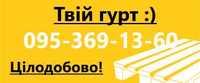 Твій гурт :)

095-369-13-60

Цілодобово!